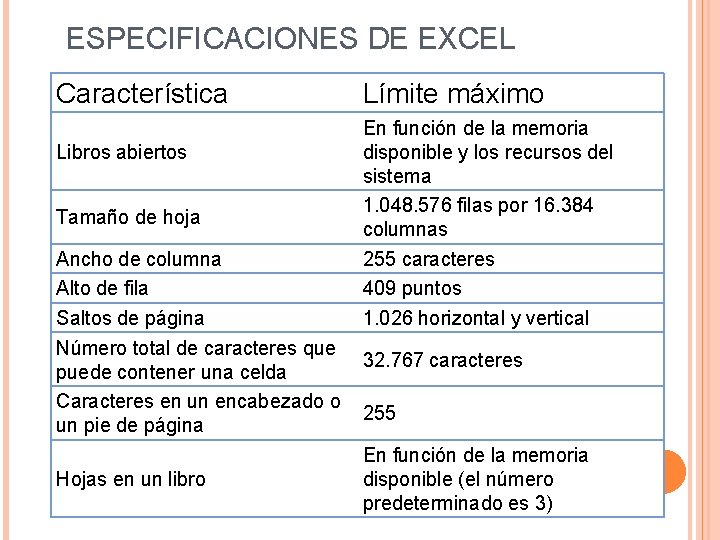 ESPECIFICACIONES DE EXCEL

| Característica | Límite máximo |
|---|---|
| Libros abiertos | En función de la memoria disponible y los recursos del sistema |
| Tamaño de hoja | 1.048.576 filas por 16.384 columnas |
| Ancho de columna | 255 caracteres |
| Alto de fila | 409 puntos |
| Saltos de página | 1.026 horizontal y vertical |
| Número total de caracteres que puede contener una celda | 32.767 caracteres |
| Caracteres en un encabezado o un pie de página | 255 |
| Hojas en un libro | En función de la memoria disponible (el número predeterminado es 3) |